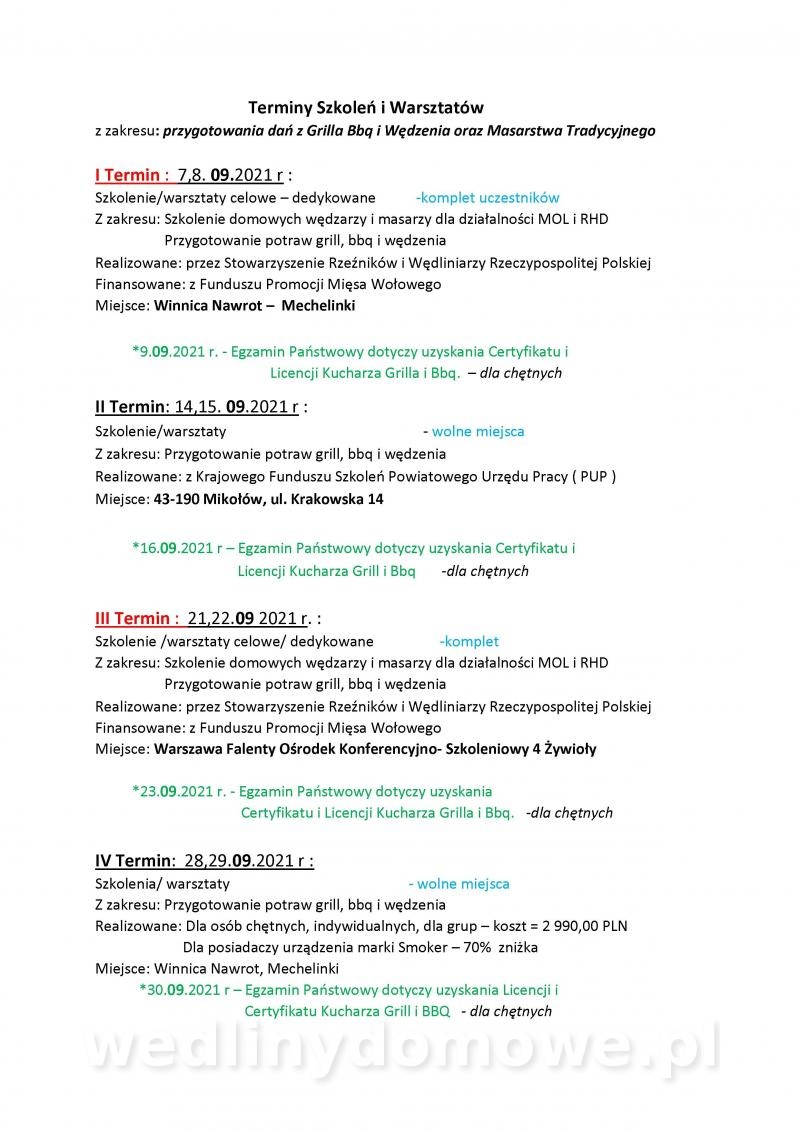 Terminy Szkoleń i Warsztatów
z zakresu: przygotowania dań z Grilla Bbq i Wędzenia oraz Masarstwa Tradycyjnego

I Termin : 7,8. 09.2021 r :
Szkolenie/warsztaty celowe – dedykowane -komplet uczestników
Z zakresu: Szkolenie domowych wędzarzy i masarzy dla działalności MOL i RHD
Przygotowanie potraw grill, bbq i wędzenia
Realizowane: przez Stowarzyszenie Rzeźników i Wędliniarzy Rzeczypospolitej Polskiej
Finansowane: z Funduszu Promocji Mięsa Wołowego
Miejsce: Winnica Nawrot – Mechelinki

*9.09.2021 r. - Egzamin Państwowy dotyczy uzyskania Certyfikatu i Licencji Kucharza Grilla i Bbq. – dla chętnych

II Termin: 14,15. 09.2021 r :
Szkolenie/warsztaty - wolne miejsca
Z zakresu: Przygotowanie potraw grill, bbq i wędzenia
Realizowane: z Krajowego Funduszu Szkoleń Powiatowego Urzędu Pracy ( PUP )
Miejsce: 43-190 Mikołów, ul. Krakowska 14

*16.09.2021 r – Egzamin Państwowy dotyczy uzyskania Certyfikatu i Licencji Kucharza Grill i Bbq -dla chętnych

III Termin : 21,22.09 2021 r. :
Szkolenie /warsztaty celowe/ dedykowane -komplet
Z zakresu: Szkolenie domowych wędzarzy i masarzy dla działalności MOL i RHD
Przygotowanie potraw grill, bbq i wędzenia
Realizowane: przez Stowarzyszenie Rzeźników i Wędliniarzy Rzeczypospolitej Polskiej
Finansowane: z Funduszu Promocji Mięsa Wołowego
Miejsce: Warszawa Falenty Ośrodek Konferencyjno- Szkoleniowy 4 Żywioły

*23.09.2021 r. - Egzamin Państwowy dotyczy uzyskania Certyfikatu i Licencji Kucharza Grilla i Bbq. -dla chętnych

IV Termin: 28,29.09.2021 r :
Szkolenia/ warsztaty - wolne miejsca
Z zakresu: Przygotowanie potraw grill, bbq i wędzenia
Realizowane: Dla osób chętnych, indywidualnych, dla grup – koszt = 2 990,00 PLN
Dla posiadaczy urządzenia marki Smoker – 70% zniżka
Miejsce: Winnica Nawrot, Mechelinki
*30.09.2021 r – Egzamin Państwowy dotyczy uzyskania Licencji i Certyfikatu Kucharza Grill i BBQ - dla chętnych

wedlinydomowe.pl